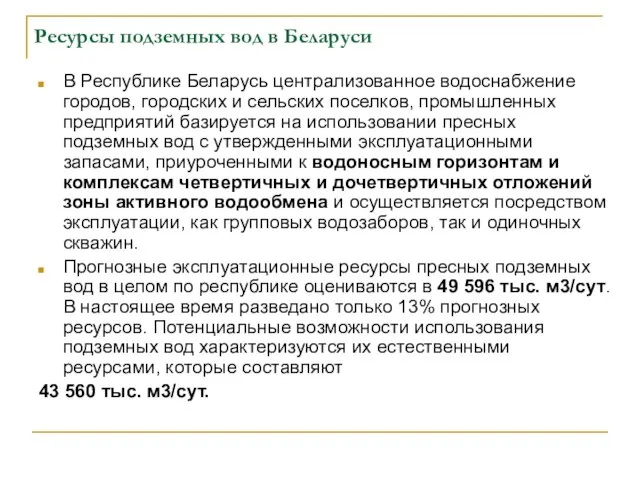 Ресурсы подземных вод в Беларуси

В Республике Беларусь централизованное водоснабжение городов, городских и сельских поселков, промышленных предприятий базируется на использовании пресных подземных вод с утвержденными эксплуатационными запасами, приуроченными к водоносным горизонтам и комплексам четвертичных и дочетвертичных отложений зоны активного водообмена и осуществляется посредством эксплуатации, как групповых водозаборов, так и одиночных скважин.

Прогнозные эксплуатационные ресурсы пресных подземных вод в целом по республике оцениваются в 49 596 тыс. м3/сут. В настоящее время разведано только 13% прогнозных ресурсов. Потенциальные возможности использования подземных вод характеризуются их естественными ресурсами, которые составляют

43 560 тыс. м3/сут.